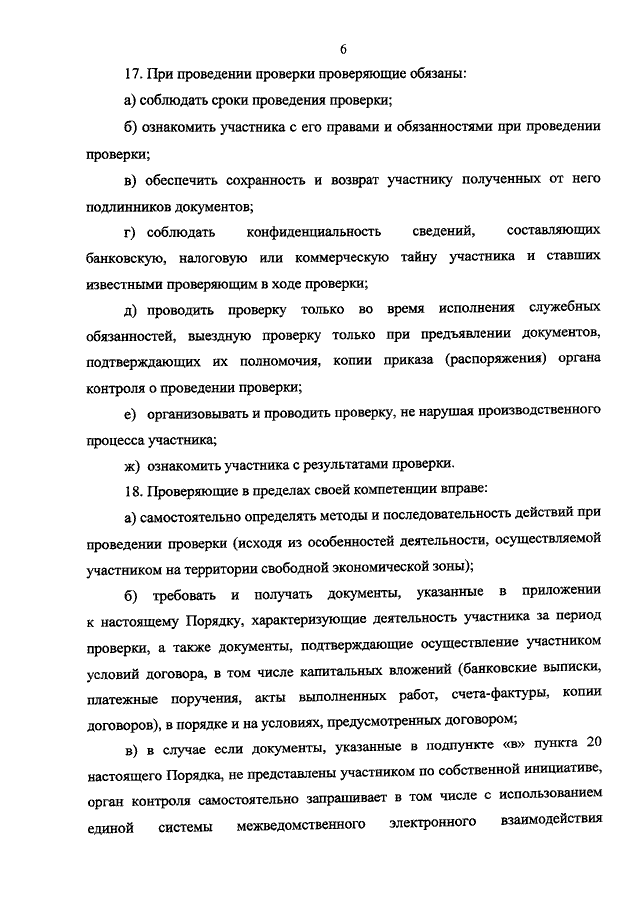 6

17. При проведении проверки проверяющие обязаны:

а) соблюдать сроки проведения проверки;

б) ознакомить участника с его правами и обязанностями при проведении проверки;

в) обеспечить сохранность и возврат участнику полученных от него подлинников документов;

г) соблюдать конфиденциальность сведений, составляющих банковскую, налоговую или коммерческую тайну участника и ставших известными проверяющим в ходе проверки;

д) проводить проверку только во время исполнения служебных обязанностей, выездную проверку только при предъявлении документов, подтверждающих их полномочия, копии приказа (распоряжения) органа контроля о проведении проверки;

е) организовывать и проводить проверку, не нарушая производственного процесса участника;

ж) ознакомить участника с результатами проверки.

18. Проверяющие в пределах своей компетенции вправе:

а) самостоятельно определять методы и последовательность действий при проведении проверки (исходя из особенностей деятельности, осуществляемой участником на территории свободной экономической зоны);

б) требовать и получать документы, указанные в приложении к настоящему Порядку, характеризующие деятельность участника за период проверки, а также документы, подтверждающие осуществление участником условий договора, в том числе капитальных вложений (банковские выписки, платежные поручения, акты выполненных работ, счета-фактуры, копии договоров), в порядке и на условиях, предусмотренных договором;

в) в случае если документы, указанные в подпункте «в» пункта 20 настоящего Порядка, не представлены участником по собственной инициативе, орган контроля самостоятельно запрашивает в том числе с использованием единой системы межведомственного электронного взаимодействия